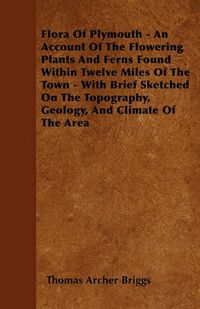 Flora Of Plymouth - An Account Of The Flowering Plants And Ferns Found Within Twelve Miles Of The Town - With Brief Sketched On The Topography, Geology, And Climate Of The Area

Thomas Archer Briggs